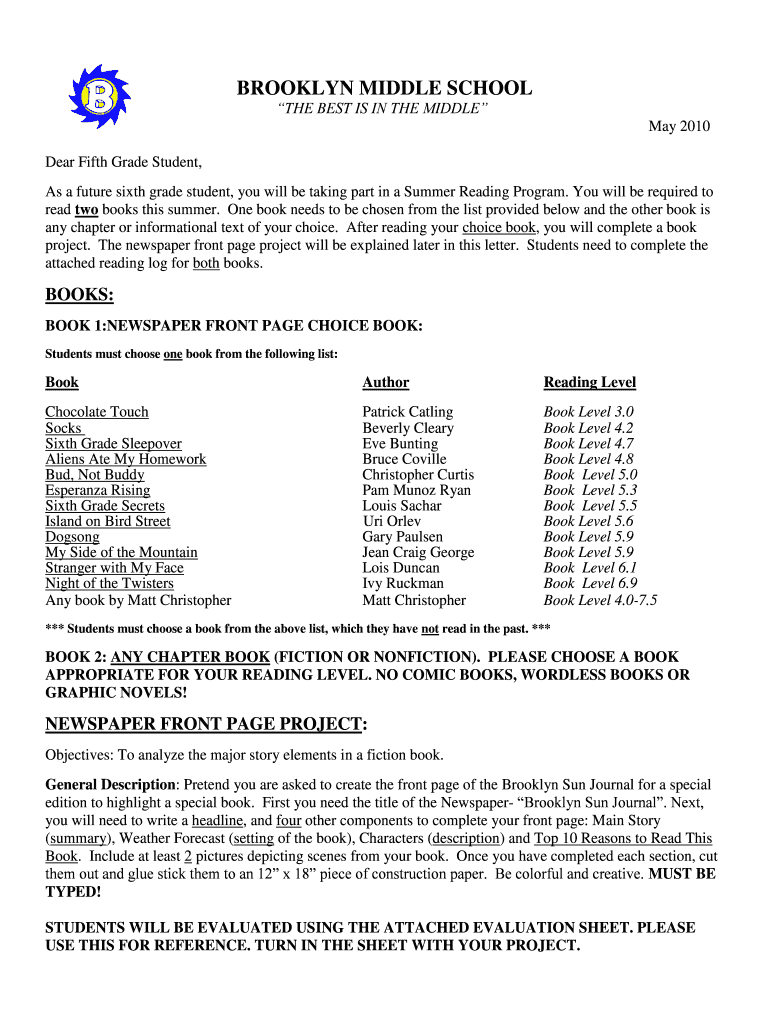 B

BROOKLYN MIDDLE SCHOOL
"THE BEST IS IN THE MIDDLE"

May 2010

Dear Fifth Grade Student,

As a future sixth grade student, you will be taking part in a Summer Reading Program. You will be required to read two books this summer. One book needs to be chosen from the list provided below and the other book is any chapter or informational text of your choice. After reading your choice book, you will complete a book project. The newspaper front page project will be explained later in this letter. Students need to complete the attached reading log for both books.

BOOKS:

BOOK 1:NEWSPAPER FRONT PAGE CHOICE BOOK:

Students must choose one book from the following list:

| Book | Author | Reading Level |
|---|---|---|
| Chocolate Touch | Patrick Catling | Book Level 3.0 |
| Socks | Beverly Cleary | Book Level 4.2 |
| Sixth Grade Sleepover | Eve Bunting | Book Level 4.7 |
| Aliens Ate My Homework | Bruce Coville | Book Level 4.8 |
| Bud, Not Buddy | Christopher Curtis | Book Level 5.0 |
| Esperanza Rising | Pam Munoz Ryan | Book Level 5.3 |
| Sixth Grade Secrets | Louis Sachar | Book Level 5.5 |
| Island on Bird Street | Uri Orlev | Book Level 5.6 |
| Dogsong | Gary Paulsen | Book Level 5.9 |
| My Side of the Mountain | Jean Craig George | Book Level 5.9 |
| Stranger with My Face | Lois Duncan | Book Level 6.1 |
| Night of the Twisters | Ivy Ruckman | Book Level 6.9 |
| Any book by Matt Christopher | Matt Christopher | Book Level 4.0-7.5 |

*** Students must choose a book from the above list, which they have not read in the past. ***

BOOK 2: ANY CHAPTER BOOK (FICTION OR NONFICTION). PLEASE CHOOSE A BOOK APPROPRIATE FOR YOUR READING LEVEL. NO COMIC BOOKS, WORDLESS BOOKS OR GRAPHIC NOVELS!

NEWSPAPER FRONT PAGE PROJECT:

Objectives: To analyze the major story elements in a fiction book.

General Description: Pretend you are asked to create the front page of the Brooklyn Sun Journal for a special edition to highlight a special book. First you need the title of the Newspaper- "Brooklyn Sun Journal". Next, you will need to write a headline, and four other components to complete your front page: Main Story (summary), Weather Forecast (setting of the book), Characters (description) and Top 10 Reasons to Read This Book. Include at least 2 pictures depicting scenes from your book. Once you have completed each section, cut them out and glue stick them to an 12" x 18" piece of construction paper. Be colorful and creative. MUST BE TYPED!

STUDENTS WILL BE EVALUATED USING THE ATTACHED EVALUATION SHEET. PLEASE USE THIS FOR REFERENCE. TURN IN THE SHEET WITH YOUR PROJECT.